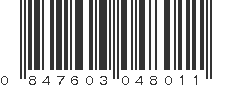 0 847603 048011